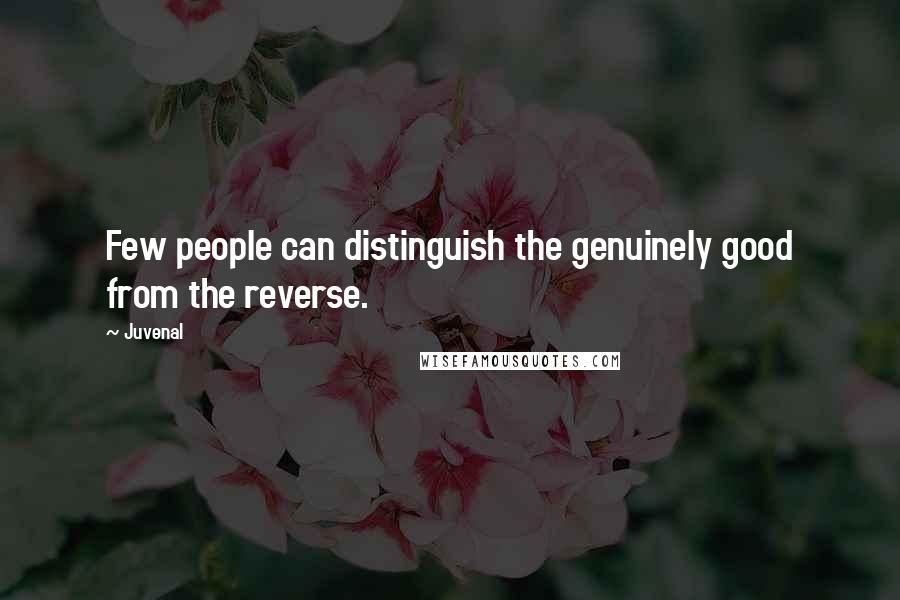 Few people can distinguish the genuinely good from the reverse.

~ Juvenal

WISEFAMOUSQUOTES.COM